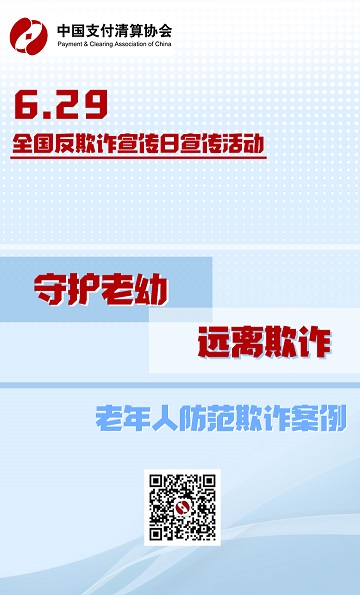 中国支付清算协会
Payment & Clearing Association of China

6.29
全国反欺诈宣传日宣传活动

守护老幼

远离欺诈

老年人防范欺诈案例